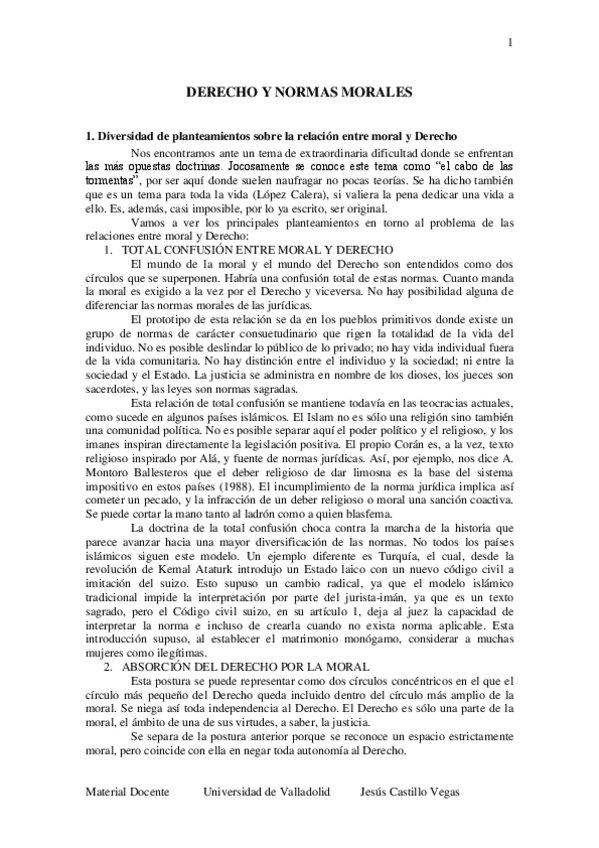 1

DERECHO Y NORMAS MORALES

1. Diversidad de planteamientos sobre la relación entre moral y Derecho

Nos encontramos ante un tema de extraordinaria dificultad donde se enfrentan las más opuestas doctrinas. Jocosamente se conoce este tema como "el cabo de las tormentas", por ser aquí donde suelen naufragar no pocas teorías. Se ha dicho también que es un tema para toda la vida (López Calera), si valiera la pena dedicar una vida a ello. Es, además, casi imposible, por lo ya escrito, ser original.

Vamos a ver los principales planteamientos en torno al problema de las relaciones entre moral y Derecho:

1. TOTAL CONFUSIÓN ENTRE MORAL Y DERECHO

El mundo de la moral y el mundo del Derecho son entendidos como dos círculos que se superponen. Habría una confusión total de estas normas. Cuanto manda la moral es exigido a la vez por el Derecho y viceversa. No hay posibilidad alguna de diferenciar las normas morales de las jurídicas.

El prototipo de esta relación se da en los pueblos primitivos donde existe un grupo de normas de carácter consuetudinario que rigen la totalidad de la vida del individuo. No es posible deslindar lo público de lo privado; no hay vida individual fuera de la vida comunitaria. No hay distinción entre el individuo y la sociedad; ni entre la sociedad y el Estado. La justicia se administra en nombre de los dioses, los jueces son sacerdotes, y las leyes son normas sagradas.

Esta relación de total confusión se mantiene todavía en las teocracias actuales, como sucede en algunos países islámicos. El Islam no es sólo una religión sino también una comunidad política. No es posible separar aquí el poder político y el religioso, y los imanes inspiran directamente la legislación positiva. El propio Corán es, a la vez, texto religioso inspirado por Alá, y fuente de normas jurídicas. Así, por ejemplo, nos dice A. Montoro Ballesteros que el deber religioso de dar limosna es la base del sistema impositivo en estos países (1988). El incumplimiento de la norma jurídica implica así cometer un pecado, y la infracción de un deber religioso o moral una sanción coactiva. Se puede cortar la mano tanto al ladrón como a quien blasfema.

La doctrina de la total confusión choca contra la marcha de la historia que parece avanzar hacia una mayor diversificación de las normas. No todos los países islámicos siguen este modelo. Un ejemplo diferente es Turquía, el cual, desde la revolución de Kemal Ataturk introdujo un Estado laico con un nuevo código civil a imitación del suizo. Esto supuso un cambio radical, ya que el modelo islámico tradicional impide la interpretación por parte del jurista-imán, ya que es un texto sagrado, pero el Código civil suizo, en su artículo 1, deja al juez la capacidad de interpretar la norma e incluso de crearla cuando no exista norma aplicable. Esta introducción supuso, al establecer el matrimonio monógamo, considerar a muchas mujeres como ilegítimas.

2. ABSORCIÓN DEL DERECHO POR LA MORAL

Esta postura se puede representar como dos círculos concéntricos en el que el círculo más pequeño del Derecho queda incluido dentro del círculo más amplio de la moral. Se niega así toda independencia al Derecho. El Derecho es sólo una parte de la moral, el ámbito de una de sus virtudes, a saber, la justicia.

Se separa de la postura anterior porque se reconoce un espacio estrictamente moral, pero coincide con ella en negar toda autonomía al Derecho.

Material Docente Universidad de Valladolid Jesús Castillo Vegas